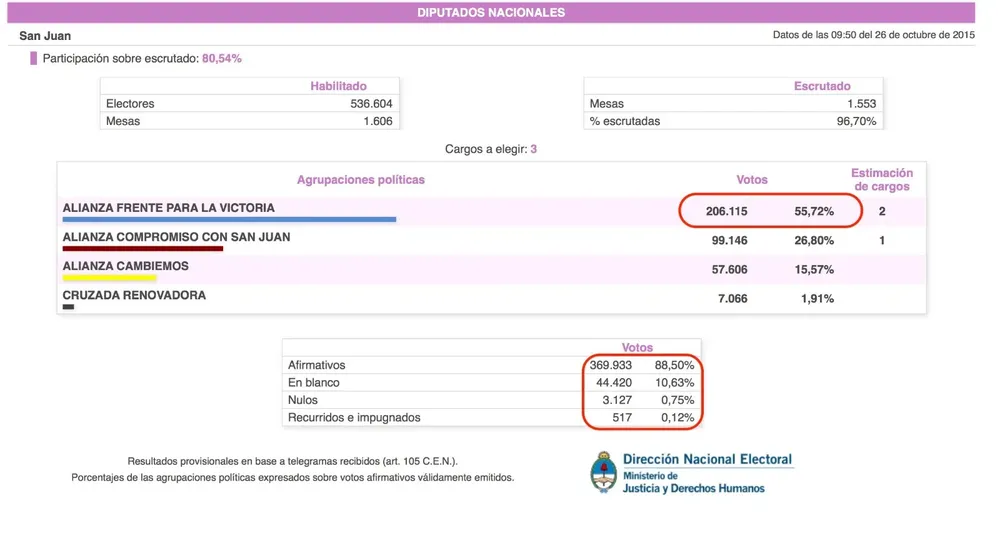 DIPUTADOS NACIONALES

San Juan

Datos de las 09:50 del 26 de octubre de 2015

Participación sobre escrutado: 80,54%

| | Habilitado |
|---|---|
| Electores | 536.604 |
| Mesas | 1.606 |

| | Escrutado |
|---|---|
| Mesas | 1.553 |
| % escrutadas | 96,70% |

Cargos a elegir: 3

| Agrupaciones políticas | Votos | | Estimación de cargos |
|---|---|---|---|
| ALIANZA FRENTE PARA LA VICTORIA | 206.115 | 55,72% | 2 |
| ALIANZA COMPROMISO CON SAN JUAN | 99.146 | 26,80% | 1 |
| ALIANZA CAMBIEMOS | 57.606 | 15,57% | |
| CRUZADA RENOVADORA | 7.066 | 1,91% | |

| | Votos | |
|---|---|---|
| Afirmativos | 369.933 | 88,50% |
| En blanco | 44.420 | 10,63% |
| Nulos | 3.127 | 0,75% |
| Recurridos e impugnados | 517 | 0,12% |

Resultados provisionales en base a telegramas recibidos (art. 105 C.E.N.).
Porcentajes de las agrupaciones políticas expresados sobre votos afirmativos válidamente emitidos.

Dirección Nacional Electoral
Ministerio de
Justicia y Derechos Humanos